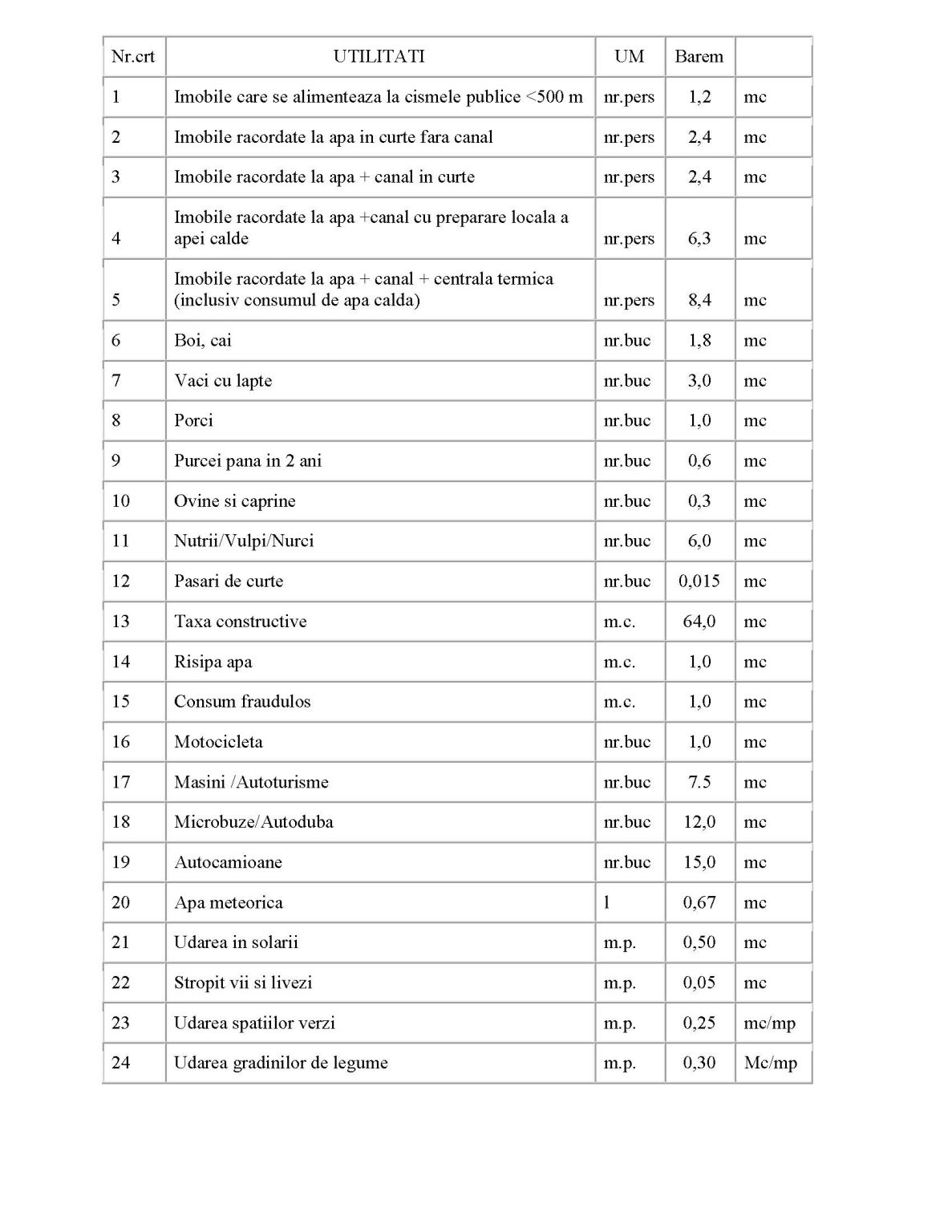 | Nr.crt | UTILITATI | UM | Barem | |
|---|---|---|---|---|
| 1 | Imobile care se alimenteaza la cismele publice <500 m | nr.pers | 1,2 | mc |
| 2 | Imobile racordate la apa in curte fara canal | nr.pers | 2,4 | mc |
| 3 | Imobile racordate la apa + canal in curte | nr.pers | 2,4 | mc |
| 4 | Imobile racordate la apa +canal cu preparare locala a apei calde | nr.pers | 6,3 | mc |
| 5 | Imobile racordate la apa + canal + centrala termica (inclusiv consumul de apa calda) | nr.pers | 8,4 | mc |
| 6 | Boi, cai | nr.buc | 1,8 | mc |
| 7 | Vaci cu lapte | nr.buc | 3,0 | mc |
| 8 | Porci | nr.buc | 1,0 | mc |
| 9 | Purcei pana in 2 ani | nr.buc | 0,6 | mc |
| 10 | Ovine si caprine | nr.buc | 0,3 | mc |
| 11 | Nutrii/Vulpi/Nurci | nr.buc | 6,0 | mc |
| 12 | Pasari de curte | nr.buc | 0,015 | mc |
| 13 | Taxa constructive | m.c. | 64,0 | mc |
| 14 | Risipa apa | m.c. | 1,0 | mc |
| 15 | Consum fraudulos | m.c. | 1,0 | mc |
| 16 | Motocicleta | nr.buc | 1,0 | mc |
| 17 | Masini /Autoturisme | nr.buc | 7.5 | mc |
| 18 | Microbuze/Autoduba | nr.buc | 12,0 | mc |
| 19 | Autocamioane | nr.buc | 15,0 | mc |
| 20 | Apa meteorica | l | 0,67 | mc |
| 21 | Udarea in solarii | m.p. | 0,50 | mc |
| 22 | Stropit vii si livezi | m.p. | 0,05 | mc |
| 23 | Udarea spatiilor verzi | m.p. | 0,25 | mc/mp |
| 24 | Udarea gradinilor de legume | m.p. | 0,30 | Mc/mp |